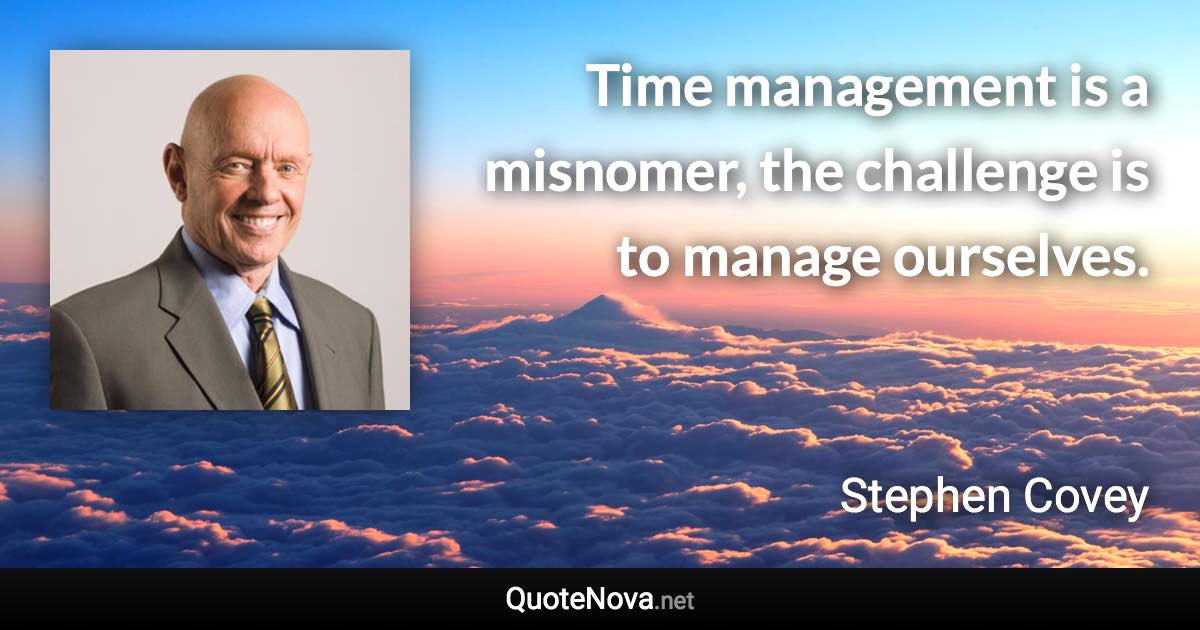 Time management is a misnomer, the challenge is to manage ourselves.

Stephen Covey

QuoteNova.net